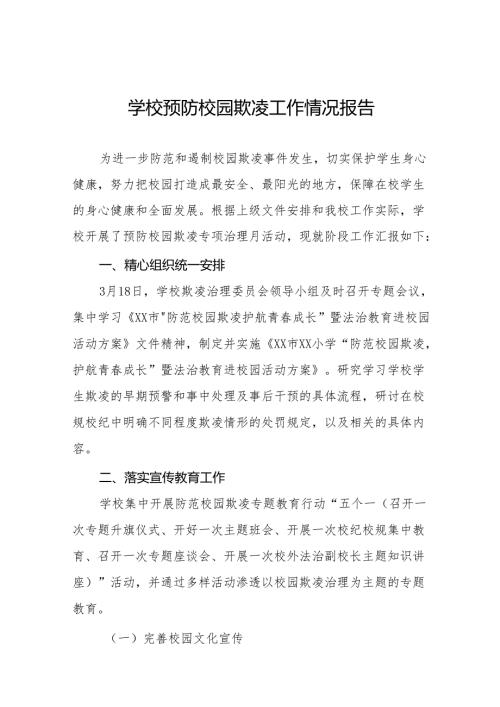 学校预防校园欺凌工作情况报告

为进一步防范和遏制校园欺凌事件发生，切实保护学生身心健康，努力把校园打造成最安全、最阳光的地方，保障在校学生的身心健康和全面发展。根据上级文件安排和我校工作实际，学校开展了预防校园欺凌专项治理月活动，现就阶段工作汇报如下：

一、精心组织统一安排

3月18日，学校欺凌治理委员会领导小组及时召开专题会议，集中学习《XX市"防范校园欺凌护航青春成长”暨法治教育进校园活动方案》文件精神，制定并实施《XX市XX小学“防范校园欺凌，护航青春成长”暨法治教育进校园活动方案》。研究学习学校学生欺凌的早期预警和事中处理及事后干预的具体流程，研讨在校规校纪中明确不同程度欺凌情形的处罚规定，以及相关的具体内容。

二、落实宣传教育工作

学校集中开展防范校园欺凌专题教育行动“五个一（召开一次专题升旗仪式、开好一次主题班会、开展一次校纪校规集中教育、召开一次专题座谈会、开展一次校外法治副校长主题知识讲座）”活动，并通过多样活动渗透以校园欺凌治理为主题的专题教育。

（一）完善校园文化宣传